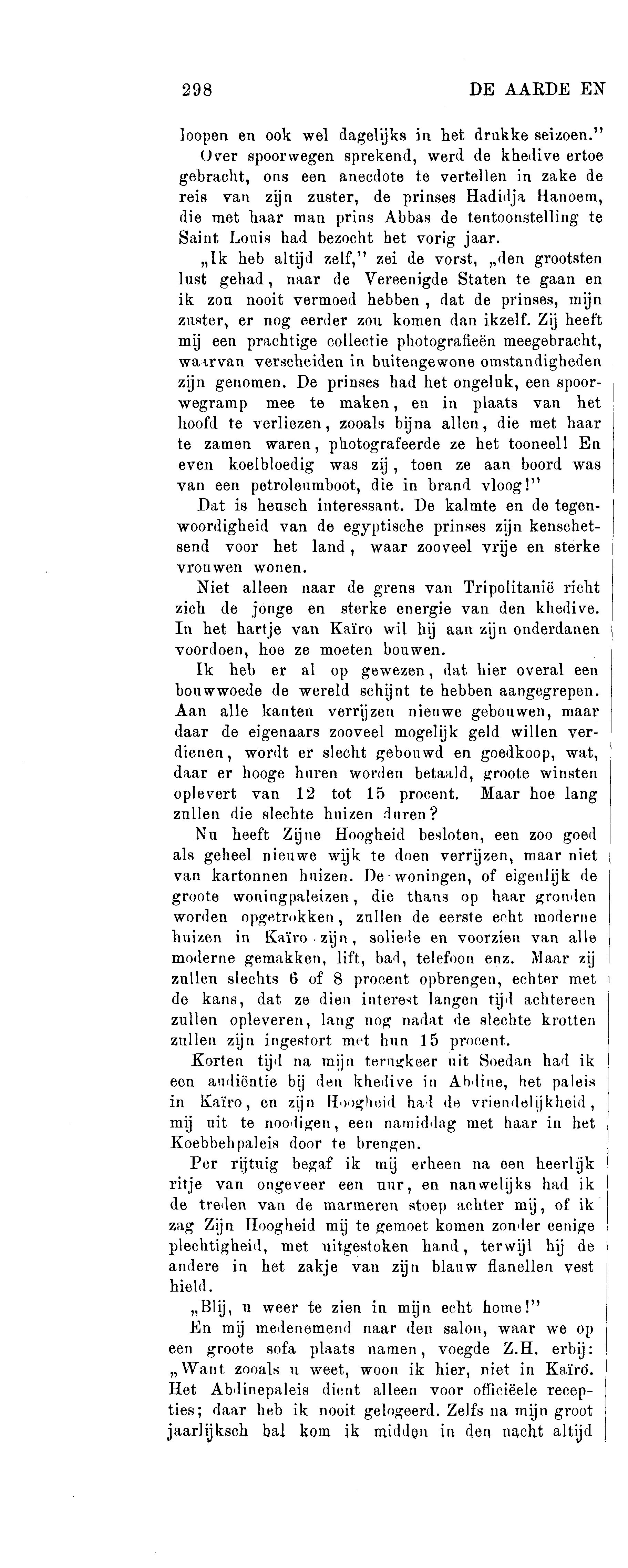 298 DE AARDE EN

loopen en ook wel dagelijks in het drukke seizoen."

Over spoorwegen sprekend, werd de khedive ertoe gebracht, ons een anecdote te vertellen in zake de reis van zijn zuster, de prinses Hadidja Hanoem, die met haar man prins Abbas de tentoonstelling te Saint Louis had bezocht het vorig jaar.

„Ik heb altijd zelf," zei de vorst, „den grootsten lust gehad, naar de Vereenigde Staten te gaan en ik zou nooit vermoed hebben, dat de prinses, mijn zuster, er nog eerder zou komen dan ikzelf. Zij heeft mij een prachtige collectie photografieën meegebracht, waarvan verscheiden in buitengewone omstandigheden zijn genomen. De prinses had het ongeluk, een spoorwegramp mee te maken, en in plaats van het hoofd te verliezen, zooals bijna allen, die met haar te zamen waren, photografeerde ze het tooneel! En even koelbloedig was zij, toen ze aan boord was van een petroleumboot, die in brand vloog!"

Dat is heusch interessant. De kalmte en de tegenwoordigheid van de egyptische prinses zijn kenschetsend voor het land, waar zooveel vrije en sterke vrouwen wonen.

Niet alleen naar de grens van Tripolitanië richt zich de jonge en sterke energie van den khedive. In het hartje van Kaïro wil hij aan zijn onderdanen voordoen, hoe ze moeten bouwen.

Ik heb er al op gewezen, dat hier overal een bouwwoede de wereld schijnt te hebben aangegrepen. Aan alle kanten verrijzen nieuwe gebouwen, maar daar de eigenaars zooveel mogelijk geld willen verdienen, wordt er slecht gebouwd en goedkoop, wat, daar er hooge huren worden betaald, groote winsten oplevert van 12 tot 15 procent. Maar hoe lang zullen die slechte huizen duren?

Nu heeft Zijne Hoogheid besloten, een zoo goed als geheel nieuwe wijk te doen verrijzen, maar niet van kartonnen huizen. De woningen, of eigenlijk de groote woningpaleizen, die thans op haar gronden worden opgetrokken, zullen de eerste echt moderne huizen in Kaïro zijn, soliede en voorzien van alle moderne gemakken, lift, bad, telefoon enz. Maar zij zullen slechts 6 of 8 procent opbrengen, echter met de kans, dat ze dien interest langen tijd achtereen zullen opleveren, lang nog nadat de slechte krotten zullen zijn ingestort met hun 15 procent.

Korten tijd na mijn terugkeer uit Soedan had ik een audiëntie bij den khedive in Abdine, het paleis in Kaïro, en zijn Hoogheid had de vriendelijkheid, mij uit te noodigen, een namiddag met haar in het Koebbehpaleis door te brengen.

Per rijtuig begaf ik mij erheen na een heerlijk ritje van ongeveer een uur, en nauwelijks had ik de treden van de marmeren stoep achter mij, of ik zag Zijn Hoogheid mij te gemoet komen zonder eenige plechtigheid, met uitgestoken hand, terwijl hij de andere in het zakje van zijn blauw flanellen vest hield.

„Blij, u weer te zien in mijn echt home!"

En mij medenemend naar den salon, waar we op een groote sofa plaats namen, voegde Z.H. erbij: „Want zooals u weet, woon ik hier, niet in Kaïro. Het Abdinepaleis dient alleen voor officiëele recepties; daar heb ik nooit gelogeerd. Zelfs na mijn groot jaarlijksch bal kom ik midden in den nacht altijd